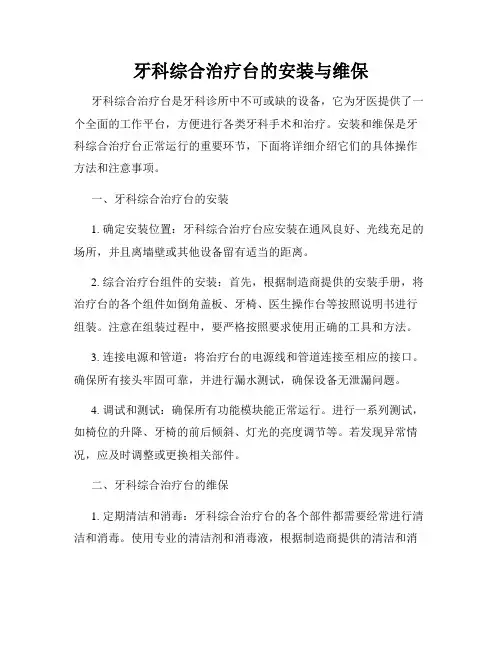 牙科综合治疗台的安装与维保

牙科综合治疗台是牙科诊所中不可或缺的设备，它为牙医提供了一个全面的工作平台，方便进行各类牙科手术和治疗。安装和维保是牙科综合治疗台正常运行的重要环节，下面将详细介绍它们的具体操作方法和注意事项。

一、牙科综合治疗台的安装

1. 确定安装位置：牙科综合治疗台应安装在通风良好、光线充足的场所，并且离墙壁或其他设备留有适当的距离。

2. 综合治疗台组件的安装：首先，根据制造商提供的安装手册，将治疗台的各个组件如倒角盖板、牙椅、医生操作台等按照说明书进行组装。注意在组装过程中，要严格按照要求使用正确的工具和方法。

3. 连接电源和管道：将治疗台的电源线和管道连接至相应的接口。确保所有接头牢固可靠，并进行漏水测试，确保设备无泄漏问题。

4. 调试和测试：确保所有功能模块能正常运行。进行一系列测试，如椅位的升降、牙椅的前后倾斜、灯光的亮度调节等。若发现异常情况，应及时调整或更换相关部件。

二、牙科综合治疗台的维保

1. 定期清洁和消毒：牙科综合治疗台的各个部件都需要经常进行清洁和消毒。使用专业的清洁剂和消毒液，根据制造商提供的清洁和消